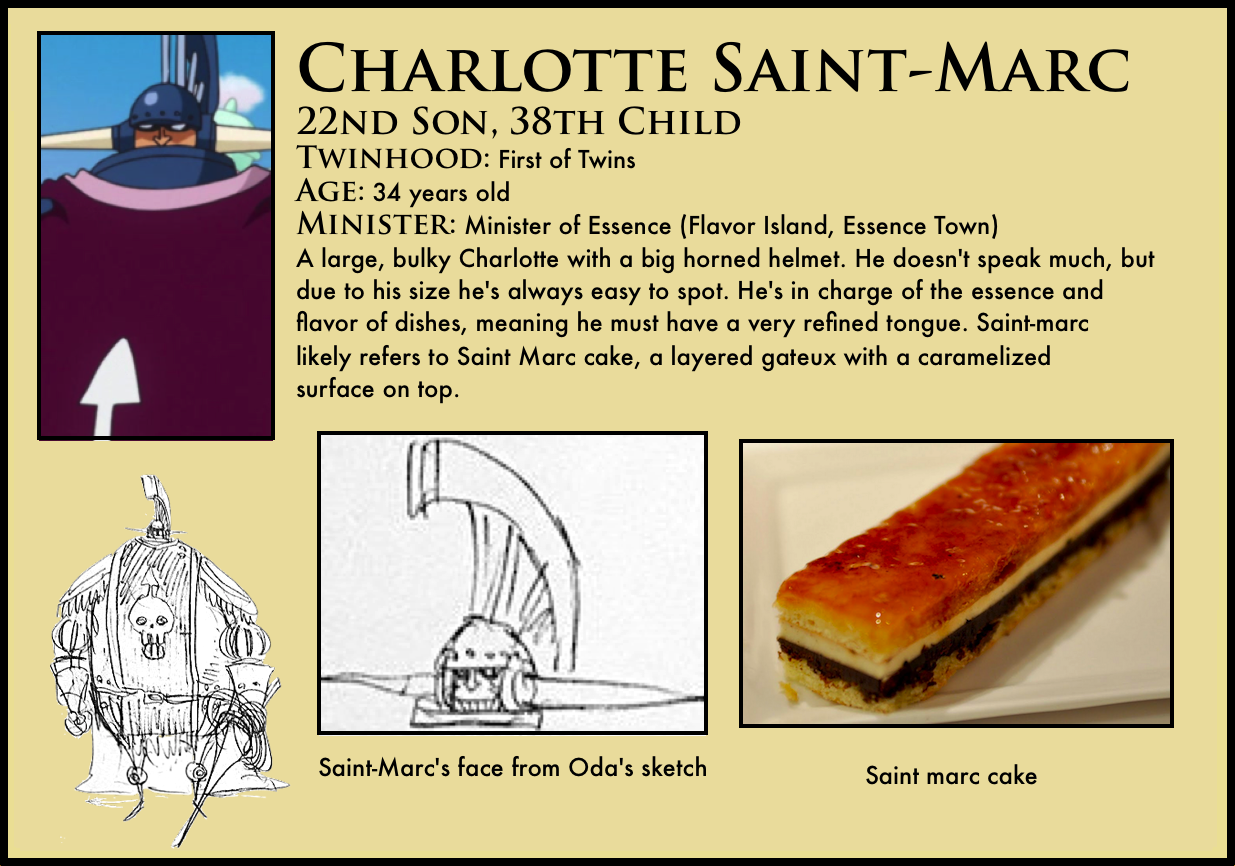 Charlotte Saint-Marc
22nd Son, 38th Child
Twinhood: First of Twins
Age: 34 years old
Minister: Minister of Essence (Flavor Island, Essence Town)

A large, bulky Charlotte with a big horned helmet. He doesn't speak much, but due to his size he's always easy to spot. He's in charge of the essence and flavor of dishes, meaning he must have a very refined tongue. Saint-marc likely refers to Saint Marc cake, a layered gateux with a caramelized surface on top.

Saint-Marc's face from Oda's sketch

Saint marc cake